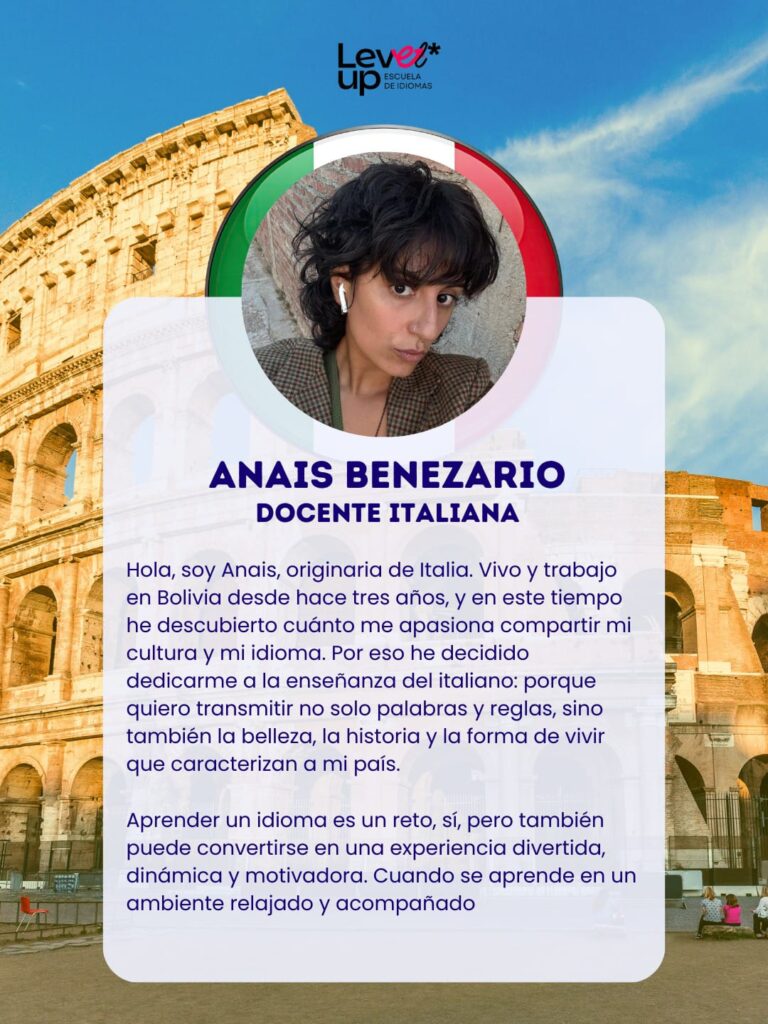 Level* up ESCUELA DE IDIOMAS

ANAIS BENEZARIO
DOCENTE ITALIANA

Hola, soy Anais, originaria de Italia. Vivo y trabajo en Bolivia desde hace tres años, y en este tiempo he descubierto cuánto me apasiona compartir mi cultura y mi idioma. Por eso he decidido dedicarme a la enseñanza del italiano: porque quiero transmitir no solo palabras y reglas, sino también la belleza, la historia y la forma de vivir que caracterizan a mi país.

Aprender un idioma es un reto, sí, pero también puede convertirse en una experiencia divertida, dinámica y motivadora. Cuando se aprende en un ambiente relajado y acompañado